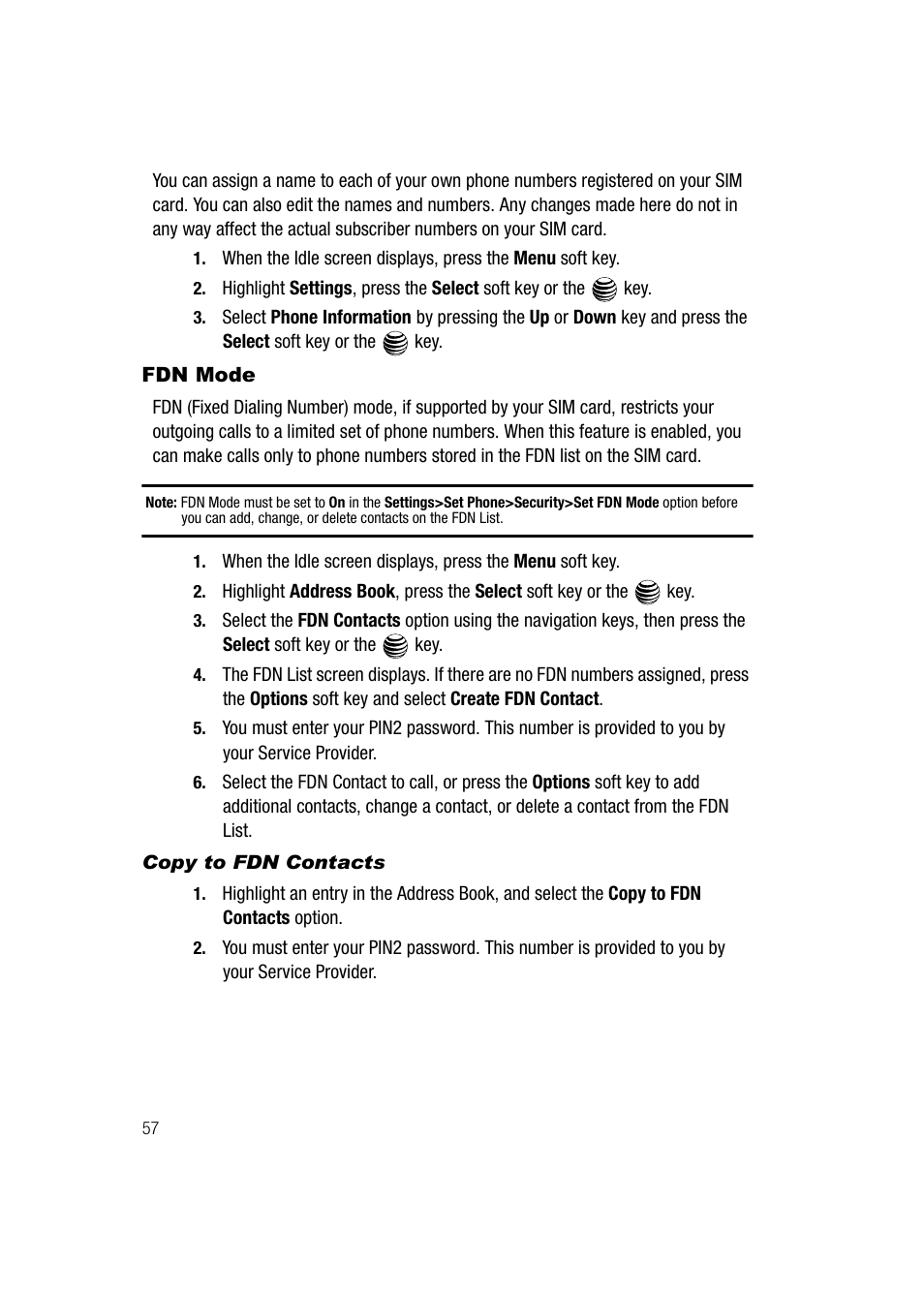 You can assign a name to each of your own phone numbers registered on your SIM card. You can also edit the names and numbers. Any changes made here do not in any way affect the actual subscriber numbers on your SIM card.

1. When the Idle screen displays, press the Menu soft key.

2. Highlight Settings, press the Select soft key or the key.

3. Select Phone Information by pressing the Up or Down key and press the Select soft key or the key.

FDN Mode

FDN (Fixed Dialing Number) mode, if supported by your SIM card, restricts your outgoing calls to a limited set of phone numbers. When this feature is enabled, you can make calls only to phone numbers stored in the FDN list on the SIM card.

Note: FDN Mode must be set to On in the Settings>Set Phone>Security>Set FDN Mode option before you can add, change, or delete contacts on the FDN List.

1. When the Idle screen displays, press the Menu soft key.

2. Highlight Address Book, press the Select soft key or the key.

3. Select the FDN Contacts option using the navigation keys, then press the Select soft key or the key.

4. The FDN List screen displays. If there are no FDN numbers assigned, press the Options soft key and select Create FDN Contact.

5. You must enter your PIN2 password. This number is provided to you by your Service Provider.

6. Select the FDN Contact to call, or press the Options soft key to add additional contacts, change a contact, or delete a contact from the FDN List.

Copy to FDN Contacts

1. Highlight an entry in the Address Book, and select the Copy to FDN Contacts option.

2. You must enter your PIN2 password. This number is provided to you by your Service Provider.

57